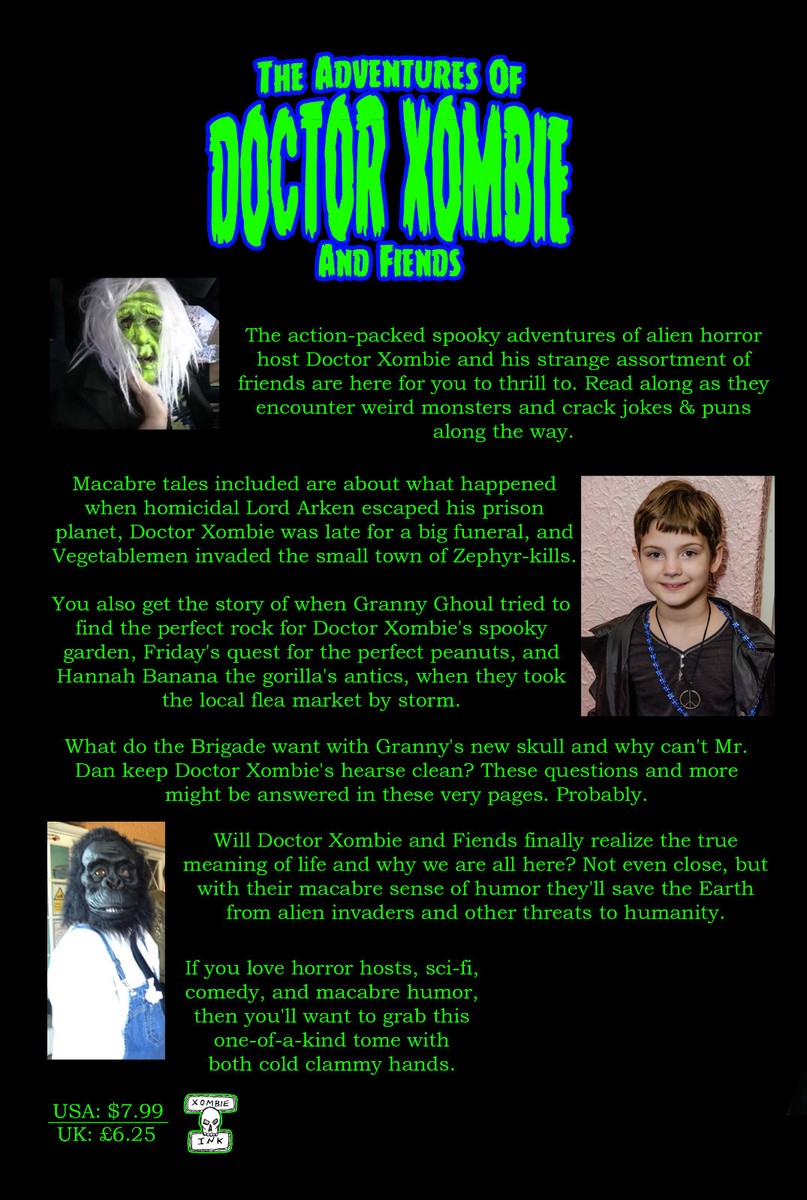 THE ADVENTURES OF
DOCTOR XOMBIE
AND FIENDS

The action-packed spooky adventures of alien horror host Doctor Xombie and his strange assortment of friends are here for you to thrill to. Read along as they encounter weird monsters and crack jokes & puns along the way.

Macabre tales included are about what happened when homicidal Lord Arken escaped his prison planet, Doctor Xombie was late for a big funeral, and Vegetablemen invaded the small town of Zephyr-kills.

You also get the story of when Granny Ghoul tried to find the perfect rock for Doctor Xombie's spooky garden, Friday's quest for the perfect peanuts, and Hannah Banana the gorilla's antics, when they took the local flea market by storm.

What do the Brigade want with Granny's new skull and why can't Mr. Dan keep Doctor Xombie's hearse clean? These questions and more might be answered in these very pages. Probably.

Will Doctor Xombie and Fiends finally realize the true meaning of life and why we are all here? Not even close, but with their macabre sense of humor they'll save the Earth from alien invaders and other threats to humanity.

If you love horror hosts, sci-fi, comedy, and macabre humor, then you'll want to grab this one-of-a-kind tome with both cold clammy hands.

USA: $7.99
UK: £6.25

XOMBIE
INK